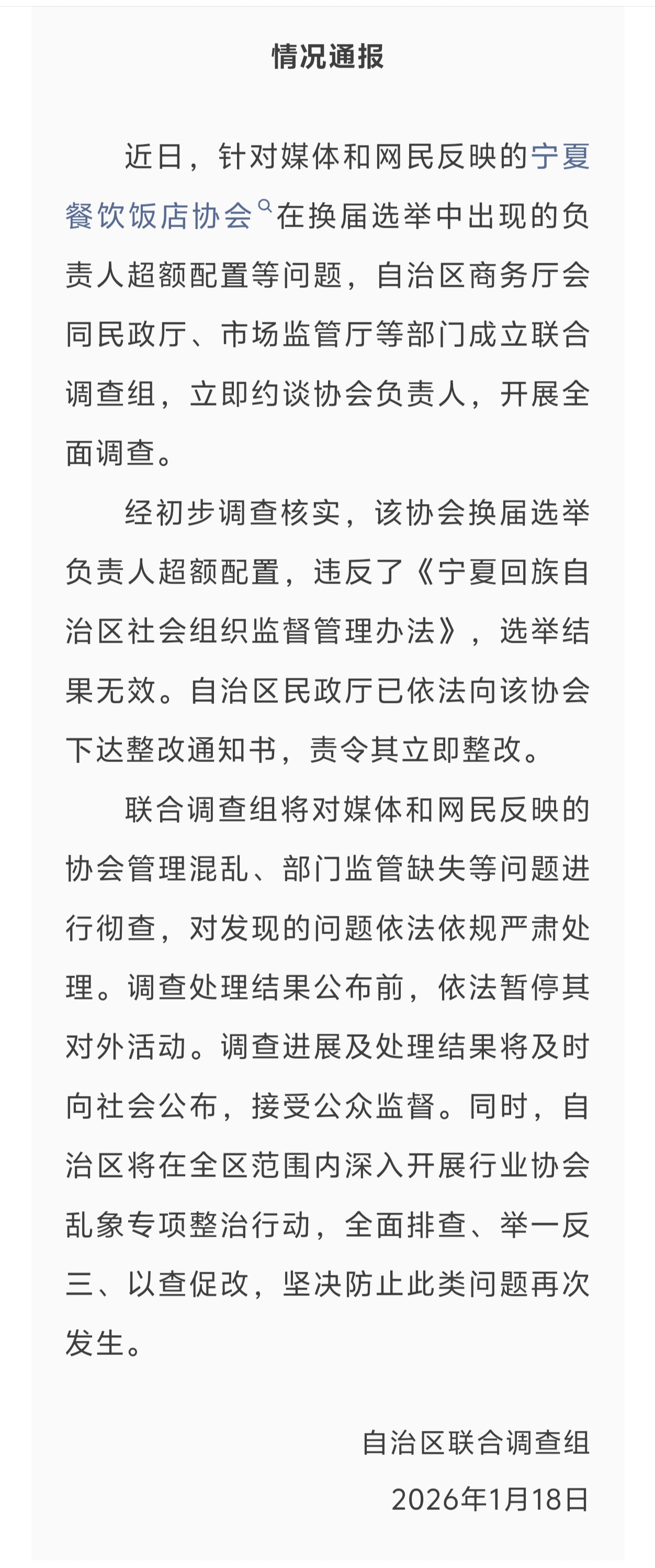 情况通报

近日，针对媒体和网民反映的宁夏餐饮饭店协会在换届选举中出现的负责人超额配置等问题，自治区商务厅会同民政厅、市场监管厅等部门成立联合调查组，立即约谈协会负责人，开展全面调查。

经初步调查核实，该协会换届选举负责人超额配置，违反了《宁夏回族自治区社会组织监督管理办法》，选举结果无效。自治区民政厅已依法向该协会下达整改通知书，责令其立即整改。

联合调查组将对媒体和网民反映的协会管理混乱、部门监管缺失等问题进行彻查，对发现的问题依法依规严肃处理。调查处理结果公布前，依法暂停其对外活动。调查进展及处理结果将及时向社会公布，接受公众监督。同时，自治区将在全区范围内深入开展行业协会乱象专项整治行动，全面排查、举一反三、以查促改，坚决防止此类问题再次发生。

自治区联合调查组

2026年1月18日